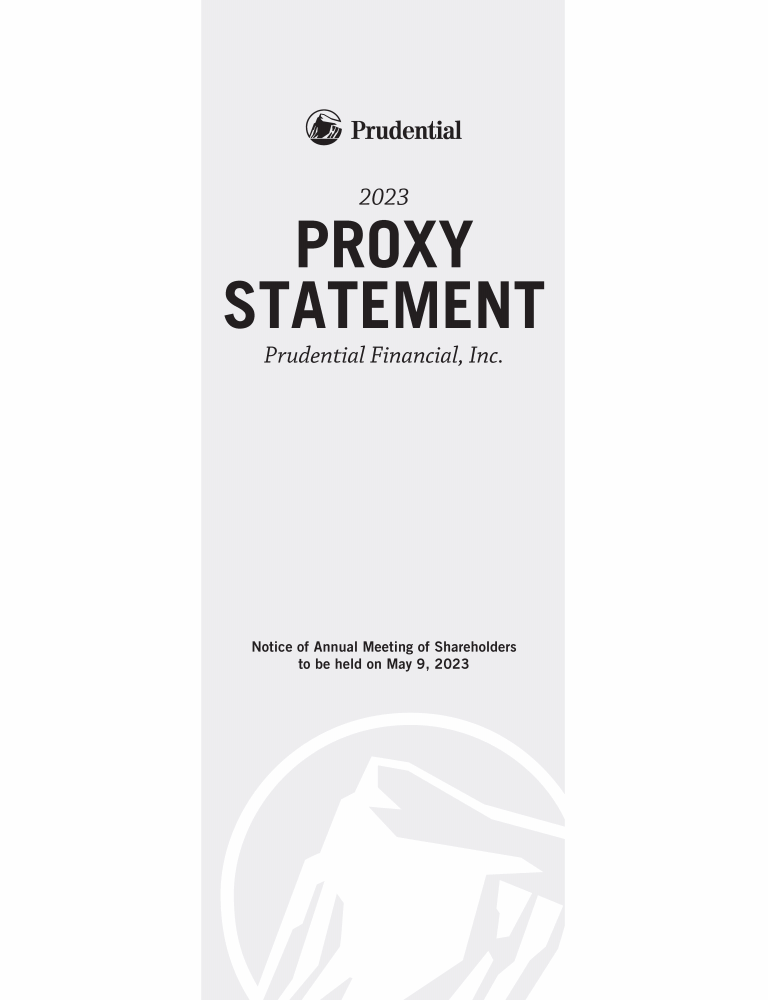 Prudential

2023

PROXY
STATEMENT

Prudential Financial, Inc.

Notice of Annual Meeting of Shareholders
to be held on May 9, 2023